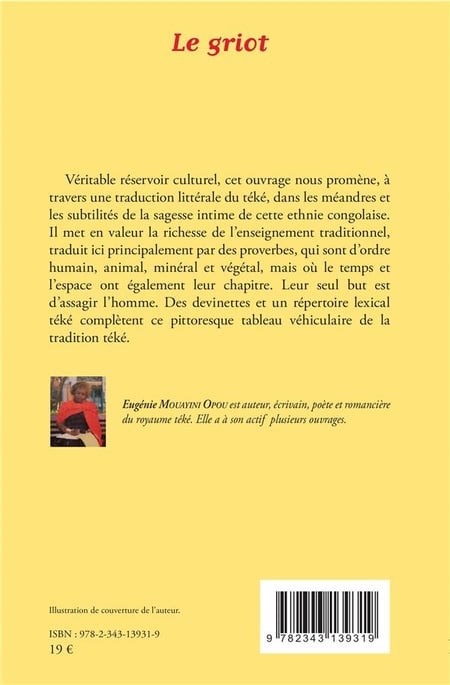 Le griot

Véritable réservoir culturel, cet ouvrage nous promène, à travers une traduction littérale du téké, dans les méandres et les subtilités de la sagesse intime de cette ethnie congolaise. Il met en valeur la richesse de l'enseignement traditionnel, traduit ici principalement par des proverbes, qui sont d'ordre humain, animal, minéral et végétal, mais où le temps et l'espace ont également leur chapitre. Leur seul but est d'assagir l'homme. Des devinettes et un répertoire lexical téké complètent ce pittoresque tableau véhiculaire de la tradition téké.

Eugénie MOUAYINI OPOU est auteur, écrivain, poète et romancière du royaume téké. Elle a à son actif plusieurs ouvrages.

Illustration de couverture de l'auteur.

ISBN : 978-2-343-13931-9
19 €

9 782343 139319